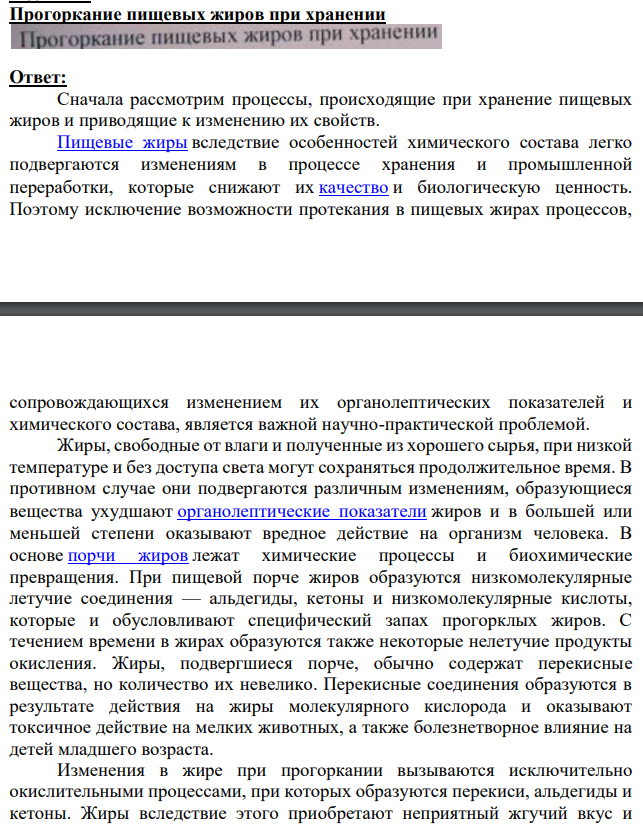 Прогоркание пищевых жиров при хранении

Прогоркание пищевых жиров при хранении

Ответ:

Сначала рассмотрим процессы, происходящие при хранение пищевых жиров и приводящие к изменению их свойств.

Пищевые жиры вследствие особенностей химического состава легко подвергаются изменениям в процессе хранения и промышленной переработки, которые снижают их качество и биологическую ценность. Поэтому исключение возможности протекания в пищевых жирах процессов,

сопровождающихся изменением их органолептических показателей и химического состава, является важной научно-практической проблемой.

Жиры, свободные от влаги и полученные из хорошего сырья, при низкой температуре и без доступа света могут сохраняться продолжительное время. В противном случае они подвергаются различным изменениям, образующиеся вещества ухудшают органолептические показатели жиров и в большей или меньшей степени оказывают вредное действие на организм человека. В основе порчи жиров лежат химические процессы и биохимические превращения. При пищевой порче жиров образуются низкомолекулярные летучие соединения — альдегиды, кетоны и низкомолекулярные кислоты, которые и обусловливают специфический запах прогорклых жиров. С течением времени в жирах образуются также некоторые нелетучие продукты окисления. Жиры, подвергшиеся порче, обычно содержат перекисные вещества, но количество их невелико. Перекисные соединения образуются в результате действия на жиры молекулярного кислорода и оказывают токсичное действие на мелких животных, а также болезнетворное влияние на детей младшего возраста.

Изменения в жире при прогоркании вызываются исключительно окислительными процессами, при которых образуются перекиси, альдегиды и кетоны. Жиры вследствие этого приобретают неприятный жгучий вкус и